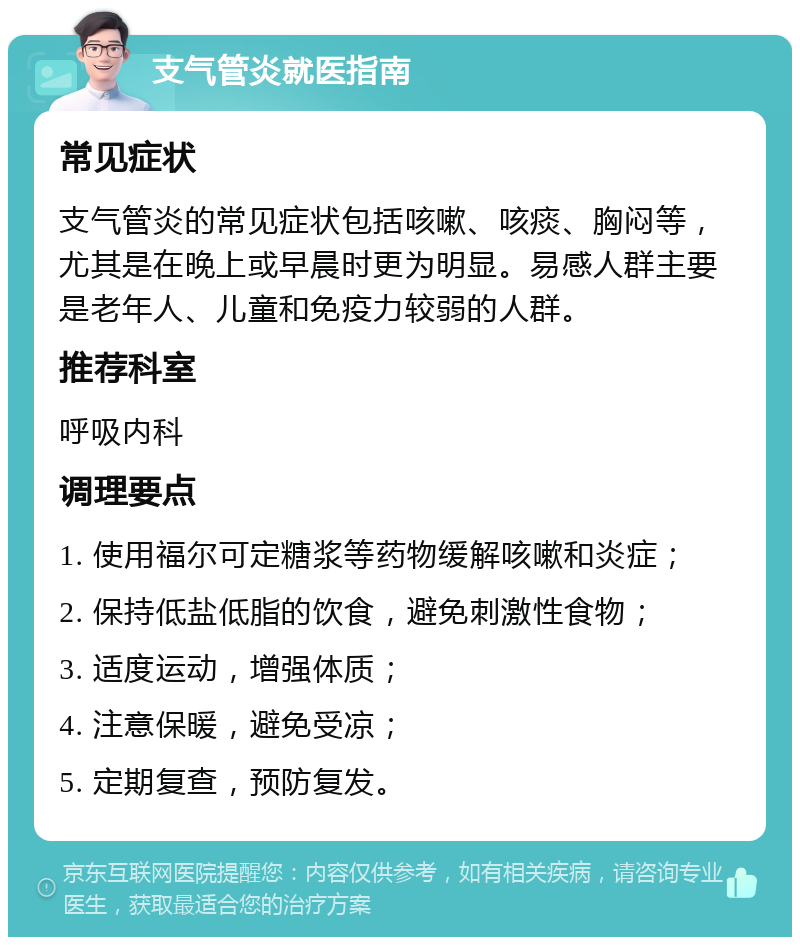 支气管炎就医指南

常见症状

支气管炎的常见症状包括咳嗽、咳痰、胸闷等，尤其是在晚上或早晨时更为明显。易感人群主要是老年人、儿童和免疫力较弱的人群。

推荐科室

呼吸内科

调理要点

1. 使用福尔可定糖浆等药物缓解咳嗽和炎症；

2. 保持低盐低脂的饮食，避免刺激性食物；

3. 适度运动，增强体质；

4. 注意保暖，避免受凉；

5. 定期复查，预防复发。

京东互联网医院提醒您：内容仅供参考，如有相关疾病，请咨询专业医生，获取最适合您的治疗方案